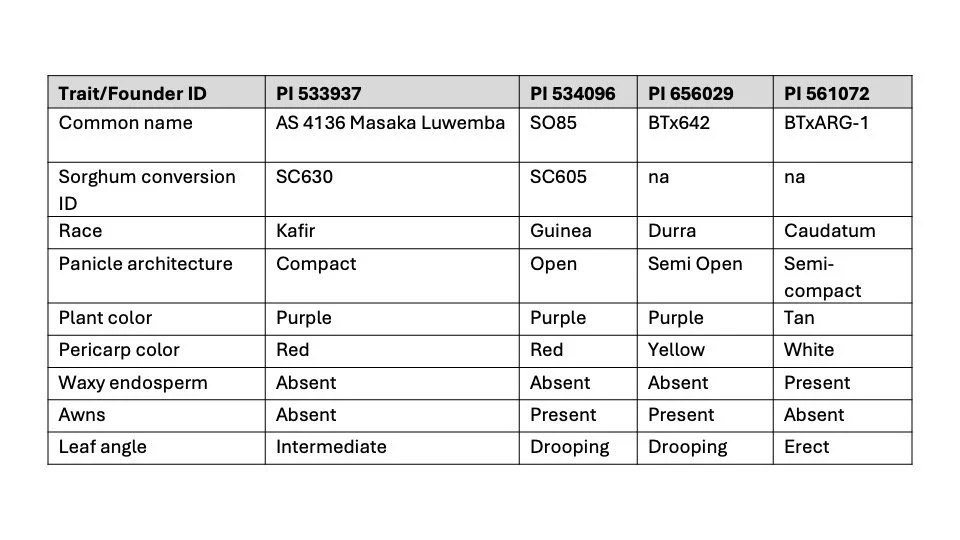 | Trait/Founder ID | PI 533937 | PI 534096 | PI 656029 | PI 561072 |
|---|---|---|---|---|
| Common name | AS 4136 Masaka Luwemba | SO85 | BTx642 | BTxARG-1 |
| Sorghum conversion ID | SC630 | SC605 | na | na |
| Race | Kafir | Guinea | Durra | Caudatum |
| Panicle architecture | Compact | Open | Semi Open | Semi-compact |
| Plant color | Purple | Purple | Purple | Tan |
| Pericarp color | Red | Red | Yellow | White |
| Waxy endosperm | Absent | Absent | Absent | Present |
| Awns | Absent | Present | Present | Absent |
| Leaf angle | Intermediate | Drooping | Drooping | Erect |